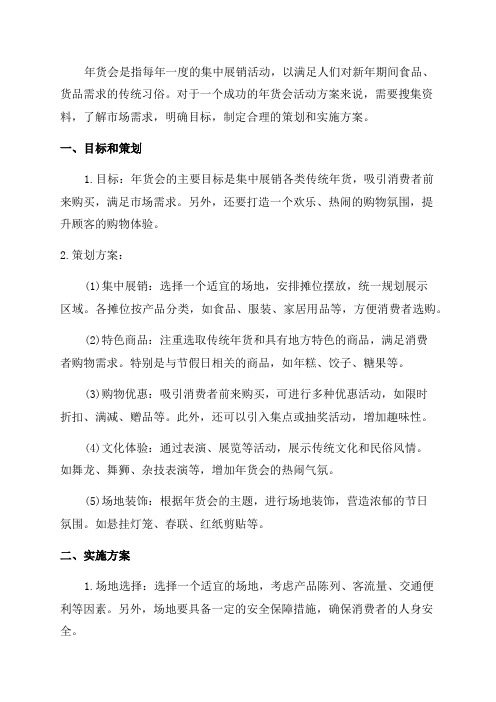 年货会是指每年一度的集中展销活动，以满足人们对新年期间食品、货品需求的传统习俗。对于一个成功的年货会活动方案来说，需要搜集资料，了解市场需求，明确目标，制定合理的策划和实施方案。

一、目标和策划

1.目标：年货会的主要目标是集中展销各类传统年货，吸引消费者前来购买，满足市场需求。另外，还要打造一个欢乐、热闹的购物氛围，提升顾客的购物体验。

2.策划方案：

(1)集中展销：选择一个适宜的场地，安排摊位摆放，统一规划展示区域。各摊位按产品分类，如食品、服装、家居用品等，方便消费者选购。

(2)特色商品：注重选取传统年货和具有地方特色的商品，满足消费者购物需求。特别是与节假日相关的商品，如年糕、饺子、糖果等。

(3)购物优惠：吸引消费者前来购买，可进行多种优惠活动，如限时折扣、满减、赠品等。此外，还可以引入集点或抽奖活动，增加趣味性。

(4)文化体验：通过表演、展览等活动，展示传统文化和民俗风情。如舞龙、舞狮、杂技表演等，增加年货会的热闹气氛。

(5)场地装饰：根据年货会的主题，进行场地装饰，营造浓郁的节日氛围。如悬挂灯笼、春联、红纸剪贴等。

二、实施方案

1.场地选择：选择一个适宜的场地，考虑产品陈列、客流量、交通便利等因素。另外，场地要具备一定的安全保障措施，确保消费者的人身安全。